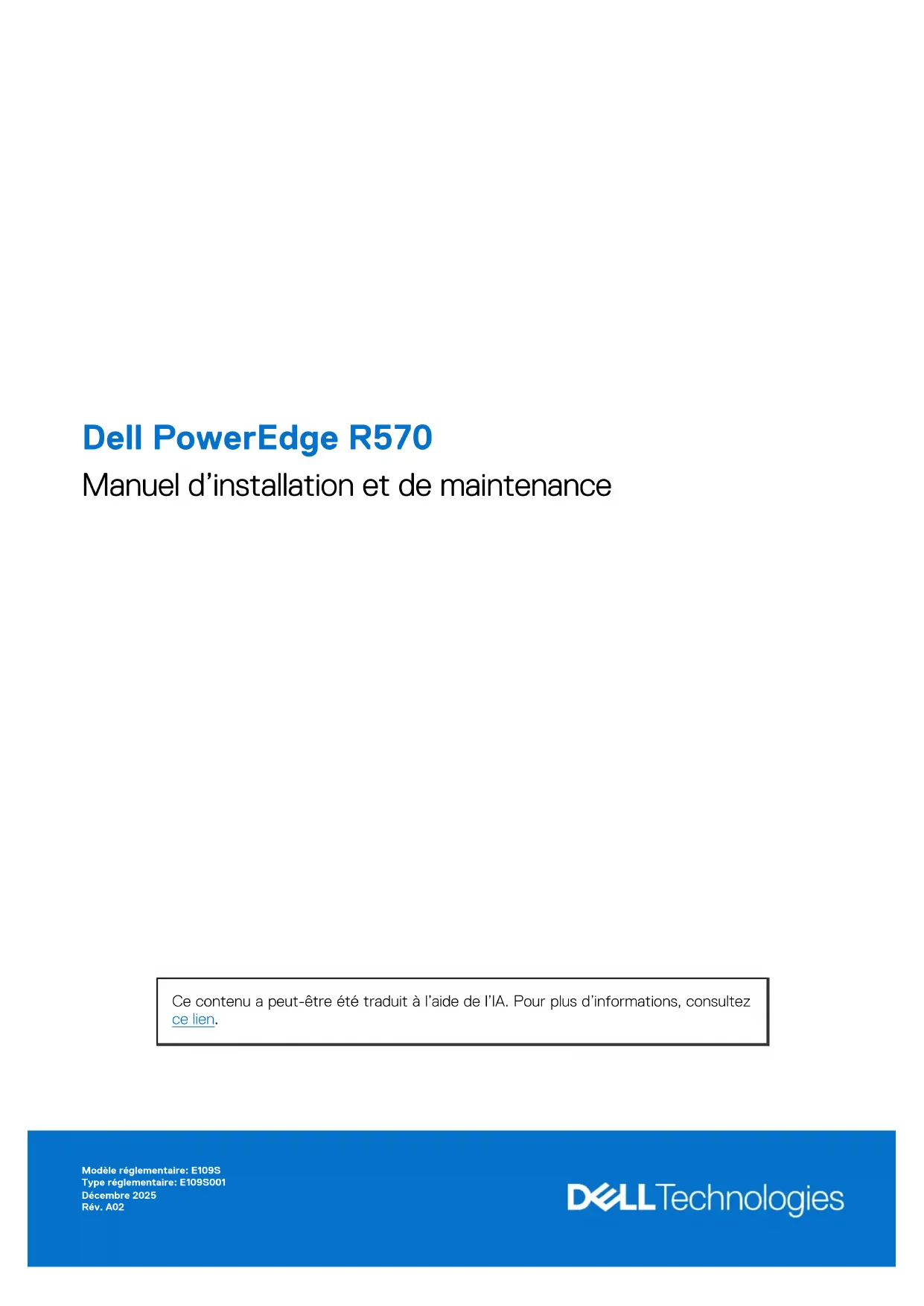 Dell PowerEdge R570

Manuel d'installation et de maintenance

Ce contenu a peut-être été traduit à l'aide de l'IA. Pour plus d'informations, consultez ce lien.

Modèle réglementaire: E109S
Type réglementaire: E109S001
Décembre 2025
Rév. A02

DELL Technologies